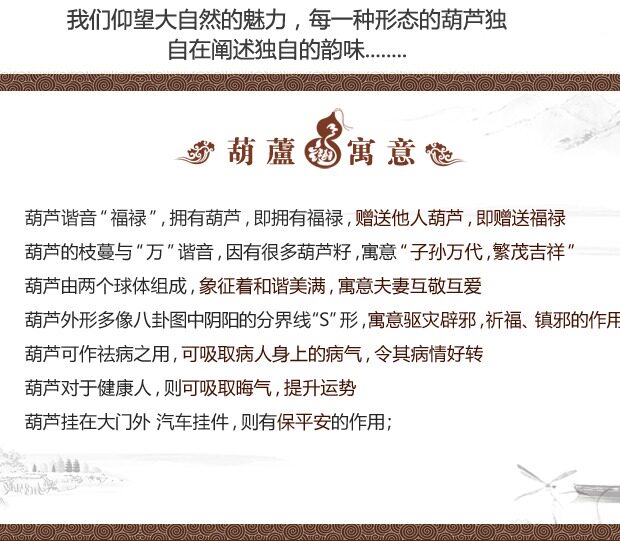 我们仰望大自然的魅力，每一种形态的葫芦独自在阐述独自的韵味........

葫蘆寓意

葫芦谐音“福禄”，拥有葫芦，即拥有福禄，赠送他人葫芦，即赠送福禄

葫芦的枝蔓与“万”谐音，因有很多葫芦籽，寓意“子孙万代，繁茂吉祥”

葫芦由两个球体组成，象征着和谐美满，寓意夫妻互敬互爱

葫芦外形多像八卦图中阴阳的分界线“S”形，寓意驱灾辟邪，祈福、镇邪的作用

葫芦可作祛病之用，可吸取病人身上的病气，令其病情好转

葫芦对于健康人，则可吸取晦气，提升运势

葫芦挂在大门外 汽车挂件，则有保平安的作用；